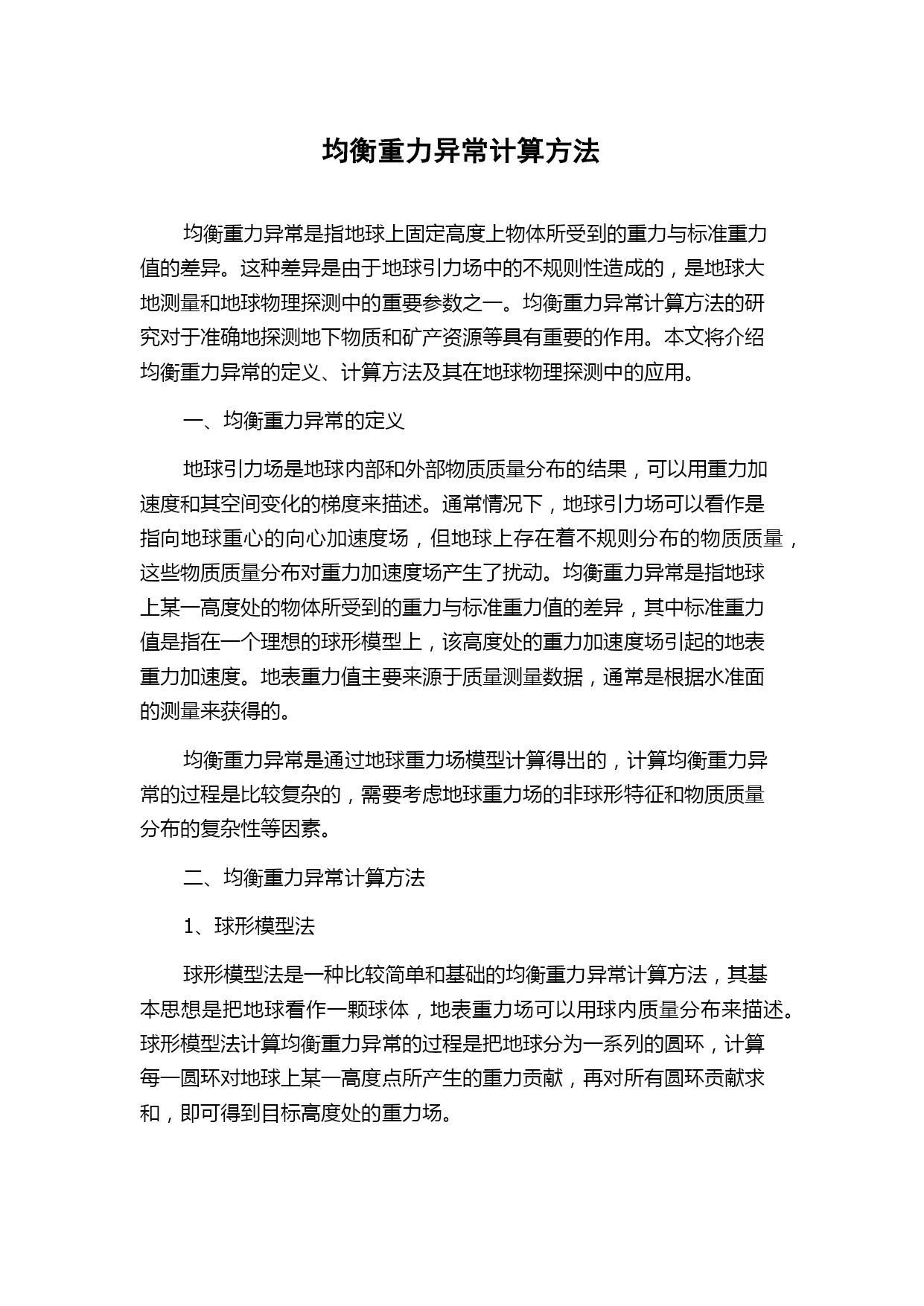 均衡重力异常计算方法

均衡重力异常是指地球上固定高度上物体所受到的重力与标准重力值的差异。这种差异是由于地球引力场中的不规则性造成的，是地球大地测量和地球物理探测中的重要参数之一。均衡重力异常计算方法的研究对于准确地探测地下物质和矿产资源等具有重要的作用。本文将介绍均衡重力异常的定义、计算方法及其在地球物理探测中的应用。

一、均衡重力异常的定义

地球引力场是地球内部和外部物质质量分布的结果，可以用重力加速度和其空间变化的梯度来描述。通常情况下，地球引力场可以看作是指向地球重心的向心加速度场，但地球上存在着不规则分布的物质质量，这些物质质量分布对重力加速度场产生了扰动。均衡重力异常是指地球上某一高度处的物体所受到的重力与标准重力值的差异，其中标准重力值是指在一个理想的球形模型上，该高度处的重力加速度场引起的地表重力加速度。地表重力值主要来源于质量测量数据，通常是根据水准面的测量来获得的。

均衡重力异常是通过地球重力场模型计算得出的，计算均衡重力异常的过程是比较复杂的，需要考虑地球重力场的非球形特征和物质质量分布的复杂性等因素。

二、均衡重力异常计算方法

1、球形模型法

球形模型法是一种比较简单和基础的均衡重力异常计算方法，其基本思想是把地球看作一颗球体，地表重力场可以用球内质量分布来描述。球形模型法计算均衡重力异常的过程是把地球分为一系列的圆环，计算每一圆环对地球上某一高度点所产生的重力贡献，再对所有圆环贡献求和，即可得到目标高度处的重力场。